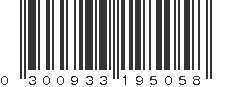 0 300933 195058